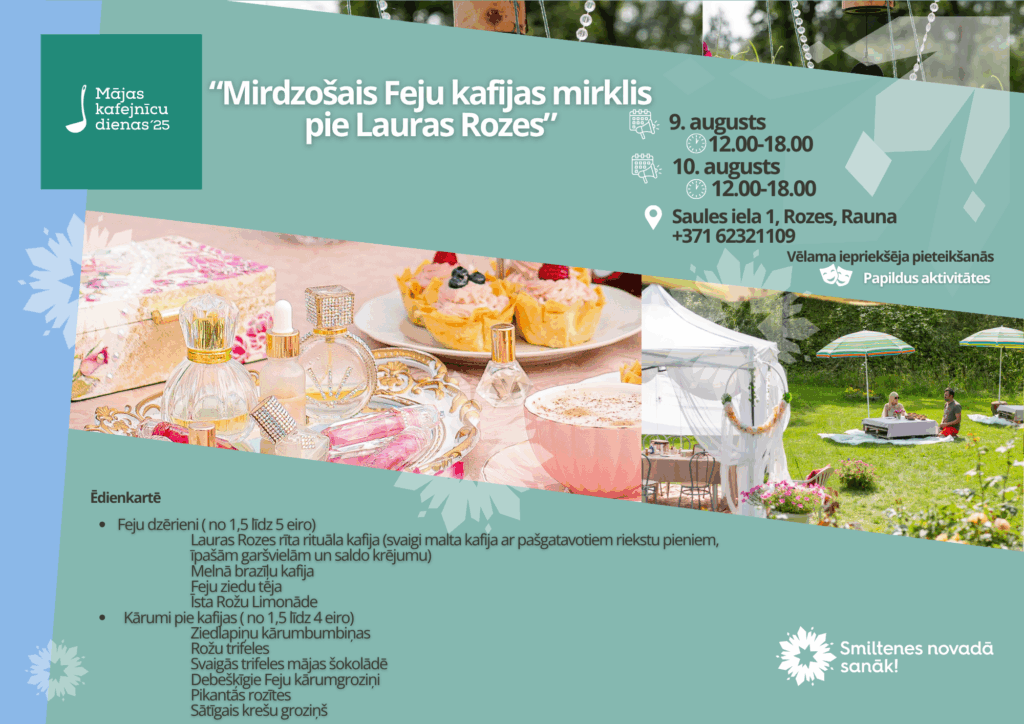 Mājas kafejnīcu dienas'25

"Mirdzošais Feju kafijas mirklis pie Lauras Rozes"

9. augusts
12.00-18.00
10. augusts
12.00-18.00

Saules iela 1, Rozes, Rauna
+371 62321109

Vēlama iepriekšēja pieteikšanās
Papildus aktivitātes

Ēdienkartē

• Feju dzērieni ( no 1,5 līdz 5 eiro)
Lauras Rozes rīta rituāla kafija (svaigi malta kafija ar pašgatavotiem riekstu pieniem, īpašām garšvielām un saldo krējumu)
Melnā brazīļu kafija
Feju ziedu tēja
Īsta Rožu Limonāde
• Kārumi pie kafijas ( no 1,5 līdz 4 eiro)
Ziedlapiņu kārumbumbiņas
Rožu trifeles
Svaigās trifeles mājas šokolādē
Debešķīgie Feju kārumgroziņi
Pikantās rozītes
Sātīgais krešu groziņš

Smiltenes novadā sanāk!